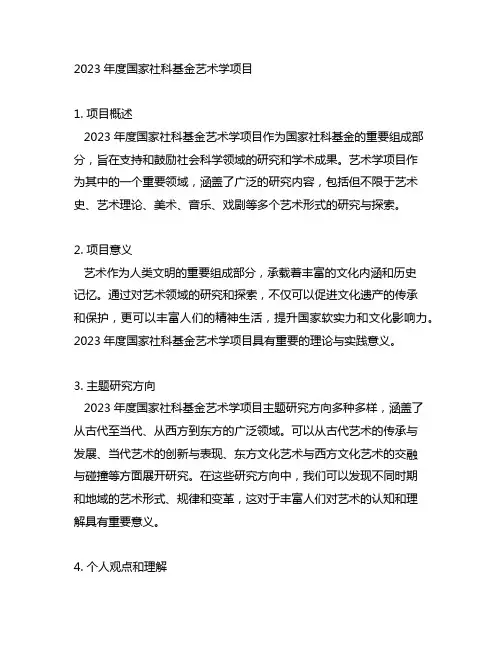 2023 年度国家社科基金艺术学项目

1. 项目概述

2023 年度国家社科基金艺术学项目作为国家社科基金的重要组成部分，旨在支持和鼓励社会科学领域的研究和学术成果。艺术学项目作为其中的一个重要领域，涵盖了广泛的研究内容，包括但不限于艺术史、艺术理论、美术、音乐、戏剧等多个艺术形式的研究与探索。

2. 项目意义

艺术作为人类文明的重要组成部分，承载着丰富的文化内涵和历史记忆。通过对艺术领域的研究和探索，不仅可以促进文化遗产的传承和保护，更可以丰富人们的精神生活，提升国家软实力和文化影响力。2023 年度国家社科基金艺术学项目具有重要的理论与实践意义。

3. 主题研究方向

2023 年度国家社科基金艺术学项目主题研究方向多种多样，涵盖了从古代至当代、从西方到东方的广泛领域。可以从古代艺术的传承与发展、当代艺术的创新与表现、东方文化艺术与西方文化艺术的交融与碰撞等方面展开研究。在这些研究方向中，我们可以发现不同时期和地域的艺术形式、规律和变革，这对于丰富人们对艺术的认知和理解具有重要意义。

4. 个人观点和理解